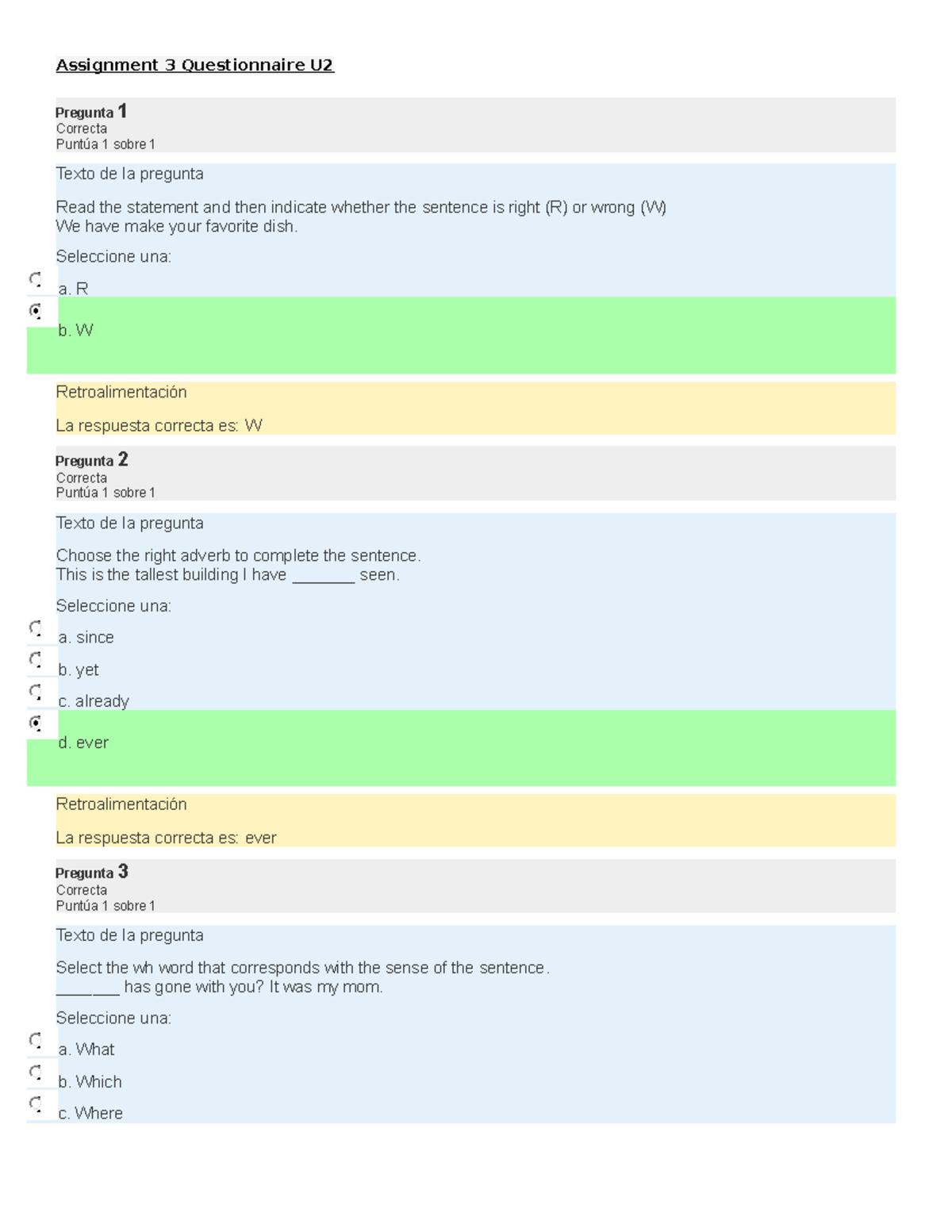 Assignment 3 Questionnaire U2

Pregunta 1
Correcta
Puntúa 1 sobre 1

Texto de la pregunta

Read the statement and then indicate whether the sentence is right (R) or wrong (W)
We have make your favorite dish.

Seleccione una:

a. R

b. W

Retroalimentación

La respuesta correcta es: W

Pregunta 2
Correcta
Puntúa 1 sobre 1

Texto de la pregunta

Choose the right adverb to complete the sentence.
This is the tallest building I have _______ seen.

Seleccione una:

a. since

b. yet

c. already

d. ever

Retroalimentación

La respuesta correcta es: ever

Pregunta 3
Correcta
Puntúa 1 sobre 1

Texto de la pregunta

Select the wh word that corresponds with the sense of the sentence.
_______ has gone with you? It was my mom.

Seleccione una:

a. What

b. Which

c. Where